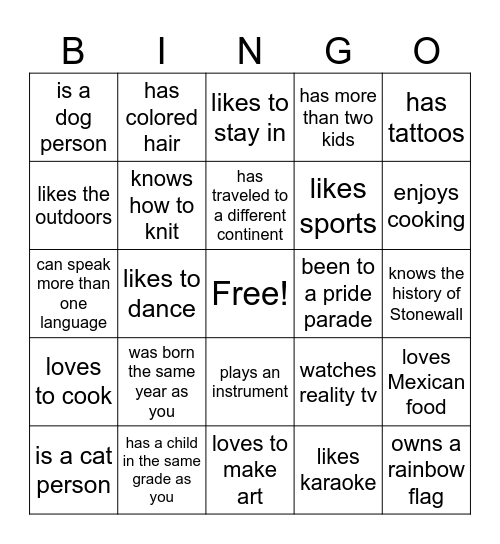 | B | I | N | G | O |
|---|---|---|---|---|
| is a dog person | has colored hair | likes to stay in | has more than two kids | has tattoos |
| likes the outdoors | knows how to knit | has traveled to a different continent | likes sports | enjoys cooking |
| can speak more than one language | likes to dance | Free! | been to a pride parade | knows the history of Stonewall |
| loves to cook | was born the same year as you | plays an instrument | watches reality tv | loves Mexican food |
| is a cat person | has a child in the same grade as you | loves to make art | likes karaoke | owns a rainbow flag |